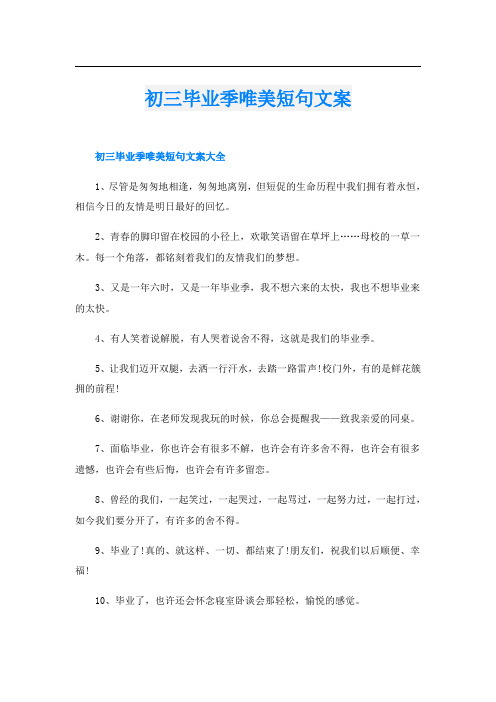 初三毕业季唯美短句文案

初三毕业季唯美短句文案大全

1、尽管是匆匆地相逢，匆匆地离别，但短促的生命历程中我们拥有着永恒，相信今日的友情是明日最好的回忆。

2、青春的脚印留在校园的小径上，欢歌笑语留在草坪上……母校的一草一木。每一个角落，都铭刻着我们的友情我们的梦想。

3、又是一年六时，又是一年毕业季，我不想六来的太快，我也不想毕业来的太快。

4、有人笑着说解脱，有人哭着说舍不得，这就是我们的毕业季。

5、让我们迈开双腿，去洒一行汗水，去踏一路雷声!校门外，有的是鲜花簇拥的前程!

6、谢谢你，在老师发现我玩的时候，你总会提醒我——致我亲爱的同桌。

7、面临毕业，你也许会有很多不解，也许会有许多舍不得，也许会有很多遗憾，也许会有些后悔，也许会有许多留恋。

8、曾经的我们，一起笑过，一起哭过，一起骂过，一起努力过，一起打过，如今我们要分开了，有许多的舍不得。

9、毕业了!真的、就这样、一切、都结束了!朋友们，祝我们以后顺便、幸福!

10、毕业了，也许还会怀念寝室卧谈会那轻松，愉悦的感觉。